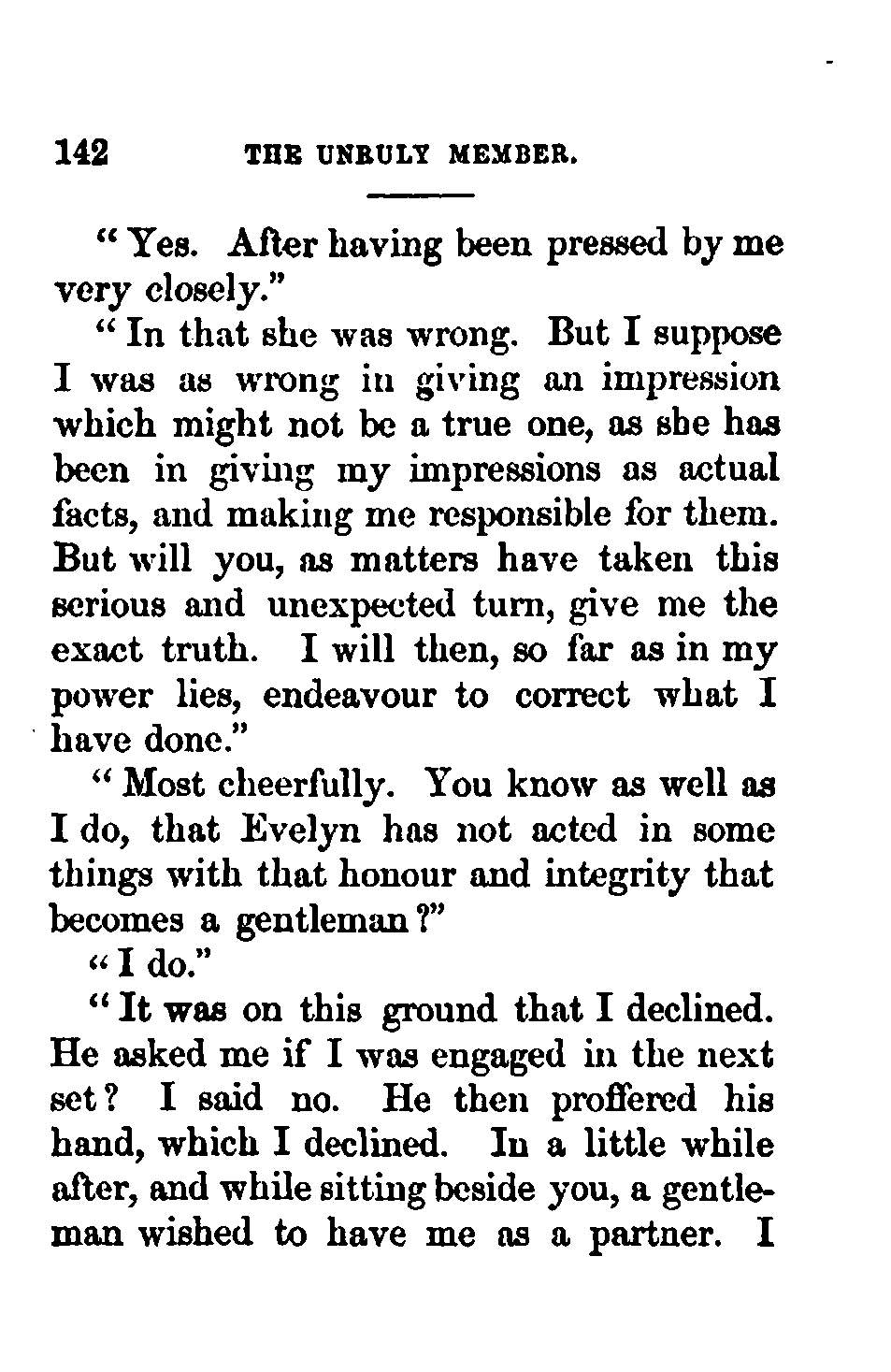 142 THE UNRULY MEMBER.

"Yes. After having been pressed by me very closely."

"In that she was wrong. But I suppose I was as wrong in giving an impression which might not be a true one, as she has been in giving my impressions as actual facts, and making me responsible for them. But will you, as matters have taken this serious and unexpected turn, give me the exact truth. I will then, so far as in my power lies, endeavour to correct what I have done."

"Most cheerfully. You know as well as I do, that Evelyn has not acted in some things with that honour and integrity that becomes a gentleman?"

"I do."

"It was on this ground that I declined. He asked me if I was engaged in the next set? I said no. He then proffered his hand, which I declined. In a little while after, and while sitting beside you, a gentleman wished to have me as a partner. I